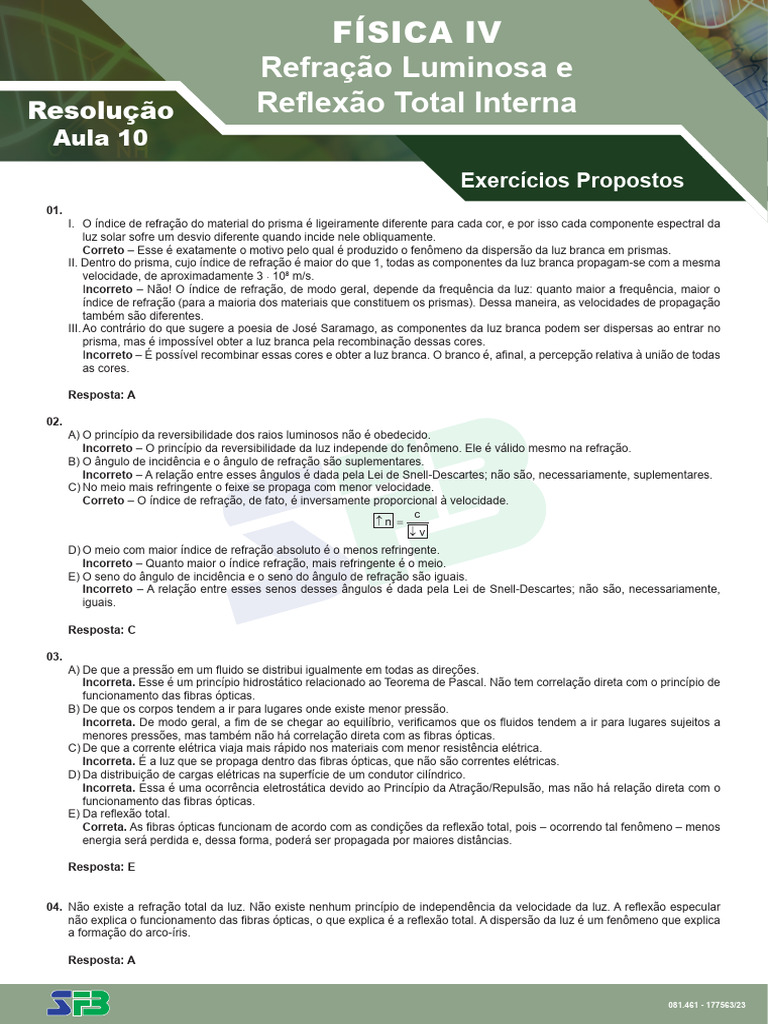 FÍSICA IV
Refração Luminosa e Reflexão Total Interna

Resolução
Aula 10

Exercícios Propostos

01.
I. O índice de refração do material do prisma é ligeiramente diferente para cada cor, e por isso cada componente espectral da luz solar sofre um desvio diferente quando incide nele obliquamente.
Correto – Esse é exatamente o motivo pelo qual é produzido o fenômeno da dispersão da luz branca em prismas.
II. Dentro do prisma, cujo índice de refração é maior do que 1, todas as componentes da luz branca propagam-se com a mesma velocidade, de aproximadamente $3 \cdot 10^8$ m/s.
Incorreto – Não! O índice de refração, de modo geral, depende da frequência da luz: quanto maior a frequência, maior o índice de refração (para a maioria dos materiais que constituem os prismas). Dessa maneira, as velocidades de propagação também são diferentes.
III. Ao contrário do que sugere a poesia de José Saramago, as componentes da luz branca podem ser dispersas ao entrar no prisma, mas é impossível obter a luz branca pela recombinação dessas cores.
Incorreto – É possível recombinar essas cores e obter a luz branca. O branco é, afinal, a percepção relativa à união de todas as cores.

Resposta: A

02.
A) O princípio da reversibilidade dos raios luminosos não é obedecido.
Incorreto – O princípio da reversibilidade da luz independe do fenômeno. Ele é válido mesmo na refração.
B) O ângulo de incidência e o ângulo de refração são suplementares.
Incorreto – A relação entre esses ângulos é dada pela Lei de Snell-Descartes; não são, necessariamente, suplementares.
C) No meio mais refringente o feixe se propaga com menor velocidade.
Correto – O índice de refração, de fato, é inversamente proporcional à velocidade.
$\uparrow n = \frac{c}{\downarrow v}$
D) O meio com maior índice de refração absoluto é o menos refringente.
Incorreto – Quanto maior o índice refração, mais refringente é o meio.
E) O seno do ângulo de incidência e o seno do ângulo de refração são iguais.
Incorreto – A relação entre esses senos desses ângulos é dada pela Lei de Snell-Descartes; não são, necessariamente, iguais.

Resposta: C

03.
A) De que a pressão em um fluido se distribui igualmente em todas as direções.
Incorreta. Esse é um princípio hidrostático relacionado ao Teorema de Pascal. Não tem correlação direta com o princípio de funcionamento das fibras ópticas.
B) De que os corpos tendem a ir para lugares onde existe menor pressão.
Incorreta. De modo geral, a fim de se chegar ao equilíbrio, verificamos que os fluidos tendem a ir para lugares sujeitos a menores pressões, mas também não há correlação direta com as fibras ópticas.
C) De que a corrente elétrica viaja mais rápido nos materiais com menor resistência elétrica.
Incorreta. É a luz que se propaga dentro das fibras ópticas, que não são correntes elétricas.
D) Da distribuição de cargas elétricas na superfície de um condutor cilíndrico.
Incorreta. Essa é uma ocorrência eletrostática devido ao Princípio da Atração/Repulsão, mas não há relação direta com o funcionamento das fibras ópticas.
E) Da reflexão total.
Correta. As fibras ópticas funcionam de acordo com as condições da reflexão total, pois – ocorrendo tal fenômeno – menos energia será perdida e, dessa forma, poderá ser propagada por maiores distâncias.

Resposta: E

04. Não existe a refração total da luz. Não existe nenhum princípio de independência da velocidade da luz. A reflexão especular não explica o funcionamento das fibras ópticas, o que explica é a reflexão total. A dispersão da luz é um fenômeno que explica a formação do arco-íris.

Resposta: A

SFB
081.461 - 177563/23